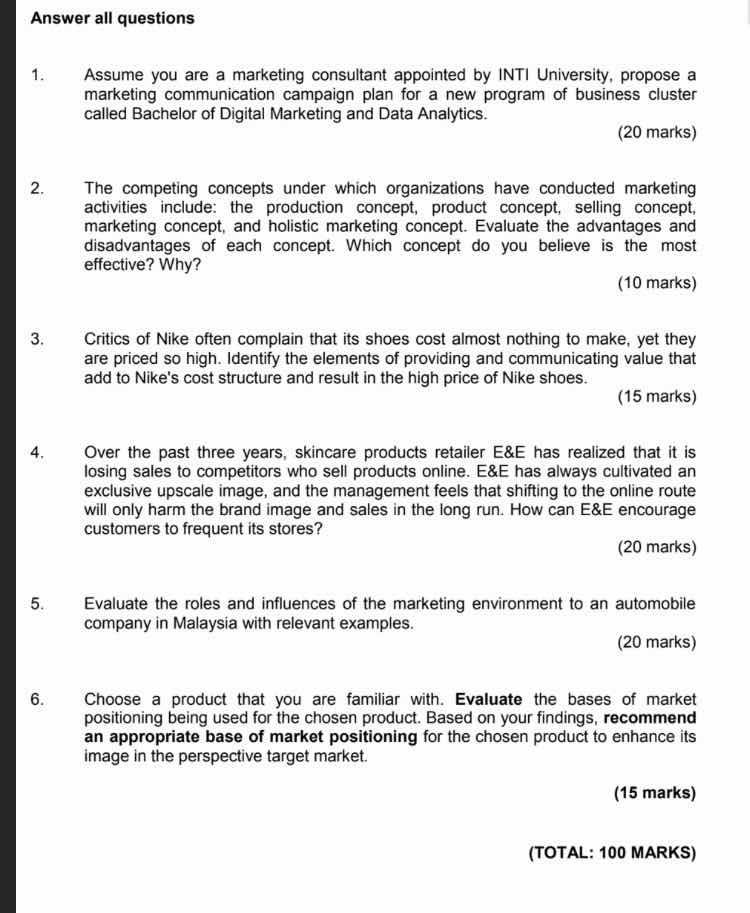 Answer all questions

1. Assume you are a marketing consultant appointed by INTI University, propose a marketing communication campaign plan for a new program of business cluster called Bachelor of Digital Marketing and Data Analytics.

(20 marks)

2. The competing concepts under which organizations have conducted marketing activities include: the production concept, product concept, selling concept, marketing concept, and holistic marketing concept. Evaluate the advantages and disadvantages of each concept. Which concept do you believe is the most effective? Why?

(10 marks)

3. Critics of Nike often complain that its shoes cost almost nothing to make, yet they are priced so high. Identify the elements of providing and communicating value that add to Nike's cost structure and result in the high price of Nike shoes.

(15 marks)

4. Over the past three years, skincare products retailer E&E has realized that it is losing sales to competitors who sell products online. E&E has always cultivated an exclusive upscale image, and the management feels that shifting to the online route will only harm the brand image and sales in the long run. How can E&E encourage customers to frequent its stores?

(20 marks)

5. Evaluate the roles and influences of the marketing environment to an automobile company in Malaysia with relevant examples.

(20 marks)

6. Choose a product that you are familiar with. Evaluate the bases of market positioning being used for the chosen product. Based on your findings, recommend an appropriate base of market positioning for the chosen product to enhance its image in the perspective target market.

(15 marks)

(TOTAL: 100 MARKS)